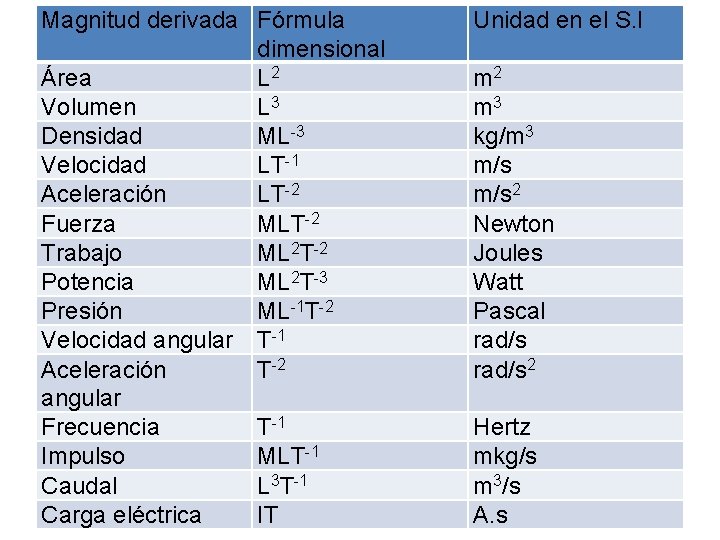 | Magnitud derivada | Fórmula dimensional | Unidad en el S.I |
|---|---|---|
| Área | $L^2$ | $m^2$ |
| Volumen | $L^3$ | $m^3$ |
| Densidad | $ML^{-3}$ | $kg/m^3$ |
| Velocidad | $LT^{-1}$ | m/s |
| Aceleración | $LT^{-2}$ | $m/s^2$ |
| Fuerza | $MLT^{-2}$ | Newton |
| Trabajo | $ML^2T^{-2}$ | Joules |
| Potencia | $ML^2T^{-3}$ | Watt |
| Presión | $ML^{-1}T^{-2}$ | Pascal |
| Velocidad angular | $T^{-1}$ | rad/s |
| Aceleración angular | $T^{-2}$ | $rad/s^2$ |
| Frecuencia | $T^{-1}$ | Hertz |
| Impulso | $MLT^{-1}$ | mkg/s |
| Caudal | $L^3T^{-1}$ | $m^3/s$ |
| Carga eléctrica | IT | A.s |